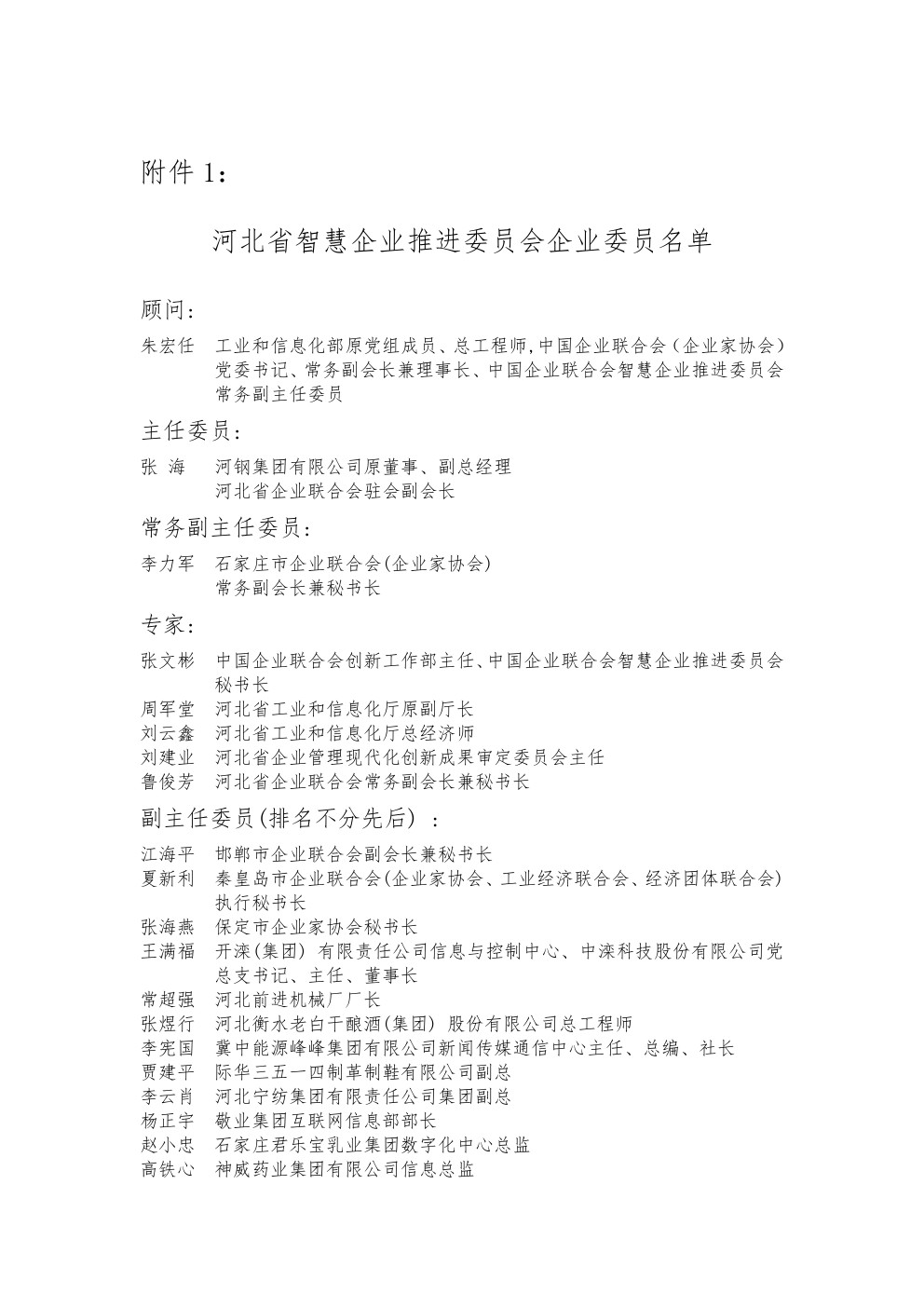 附件 1：

河北省智慧企业推进委员会企业委员名单

顾问：

朱宏任 工业和信息化部原党组成员、总工程师，中国企业联合会（企业家协会）党委书记、常务副会长兼理事长、中国企业联合会智慧企业推进委员会常务副主任委员

主任委员：

张 海 河钢集团有限公司原董事、副总经理
河北省企业联合会驻会副会长

常务副主任委员：

李力军 石家庄市企业联合会(企业家协会)
常务副会长兼秘书长

专家：

张文彬 中国企业联合会创新工作部主任、中国企业联合会智慧企业推进委员会秘书长
周军堂 河北省工业和信息化厅原副厅长
刘云鑫 河北省工业和信息化厅总经济师
刘建业 河北省企业管理现代化创新成果审定委员会主任
鲁俊芳 河北省企业联合会常务副会长兼秘书长

副主任委员(排名不分先后) ：

江海平 邯郸市企业联合会副会长兼秘书长
夏新利 秦皇岛市企业联合会(企业家协会、工业经济联合会、经济团体联合会)执行秘书长
张海燕 保定市企业家协会秘书长
王满福 开滦(集团) 有限责任公司信息与控制中心、中滦科技股份有限公司党总支书记、主任、董事长
常超强 河北前进机械厂厂长
张煜行 河北衡水老白干酿酒(集团) 股份有限公司总工程师
李宪国 冀中能源峰峰集团有限公司新闻传媒通信中心主任、总编、社长
贾建平 际华三五一四制革制鞋有限公司副总
李云肖 河北宁纺集团有限责任公司集团副总
杨正宇 敬业集团互联网信息部部长
赵小忠 石家庄君乐宝乳业集团数字化中心总监
高铁心 神威药业集团有限公司信息总监